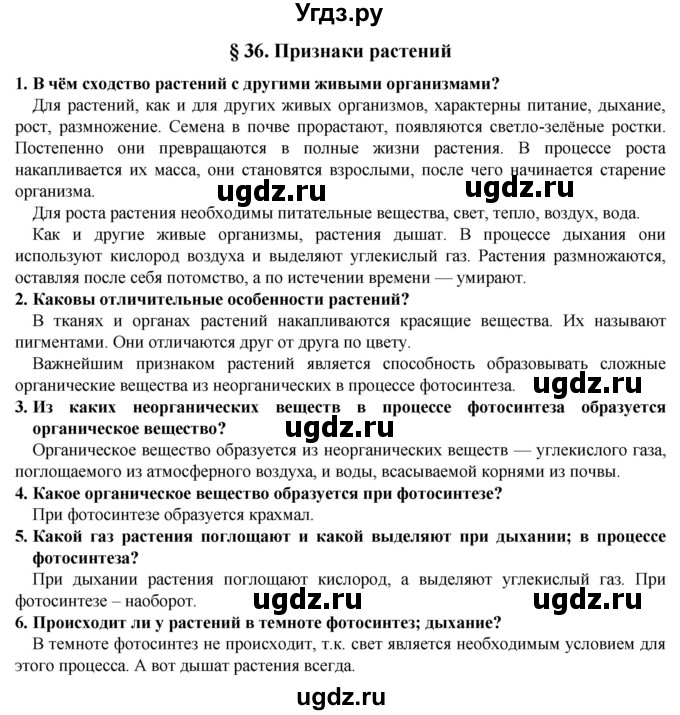 Угдз.ру

§ 36. Признаки растений

1. В чём сходство растений с другими живыми организмами?

Для растений, как и для других живых организмов, характерны питание, дыхание, рост, размножение. Семена в почве прорастают, появляются светло-зелёные ростки. Постепенно они превращаются в полные жизни растения. В процессе роста накапливается их масса, они становятся взрослыми, после чего начинается старение организма.

ugdz.ru ugdz.ru

Для роста растения необходимы питательные вещества, свет, тепло, воздух, вода.

Как и другие живые организмы, растения дышат. В процессе дыхания они используют кислород воздуха и выделяют углекислый газ. Растения размножаются, оставляя после себя потомство, а по истечении времени — умирают.

2. Каковы отличительные особенности растений?

В тканях и органах растений накапливаются красящие вещества. Их называют пигментами. Они отличаются друг от друга по цвету.

Важнейшим признаком растений является способность образовывать сложные органические вещества из неорганических в процессе фотосинтеза.

ugdz.ru

3. Из каких неорганических веществ в процессе фотосинтеза образуется органическое вещество?

ugdz.ru

Органическое вещество образуется из неорганических веществ — углекислого газа, поглощаемого из атмосферного воздуха, и воды, всасываемой корнями из почвы.

4. Какое органическое вещество образуется при фотосинтезе?

При фотосинтезе образуется крахмал.

5. Какой газ растения поглощают и какой выделяют при дыхании; в процессе фотосинтеза?

При дыхании растения поглощают кислород, а выделяют углекислый газ. При фотосинтезе – наоборот.

ugdz.ru ugdz.ru

6. Происходит ли у растений в темноте фотосинтез; дыхание?

В темноте фотосинтез не происходит, т.к. свет является необходимым условием для этого процесса. А вот дышат растения всегда.

ugdz.ru